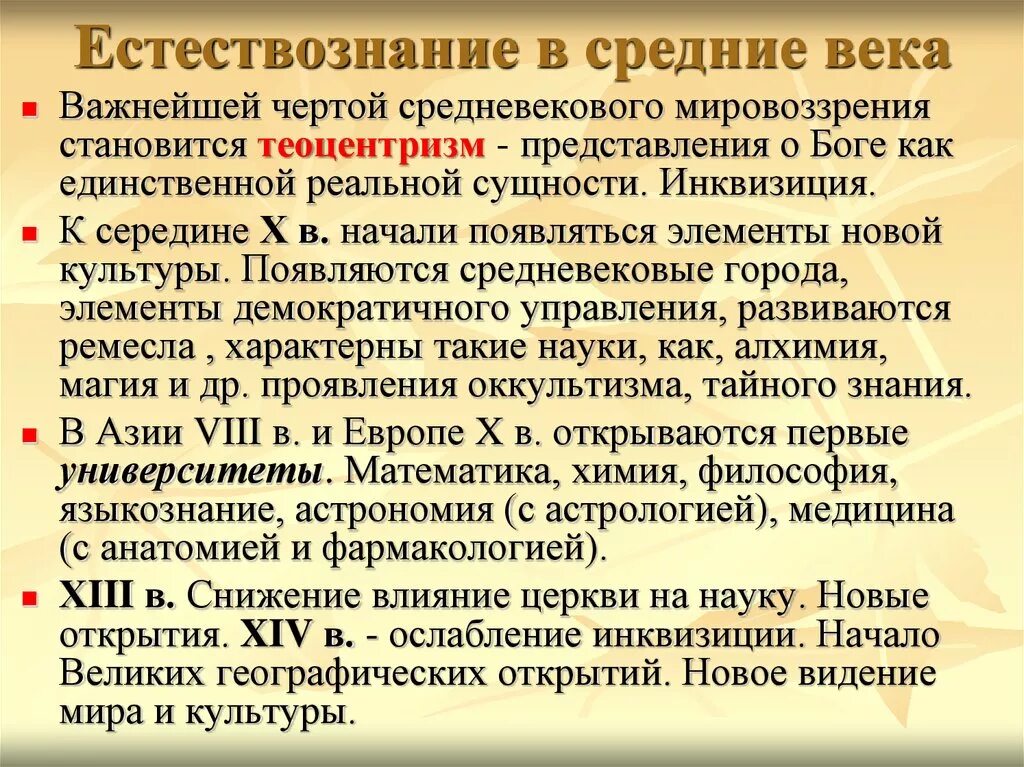 Естествознание в средние века

Важнейшей чертой средневекового мировоззрения становится теоцентризм - представления о Боге как единственной реальной сущности. Инквизиция.

К середине X в. начали появляться элементы новой культуры. Появляются средневековые города, элементы демократичного управления, развиваются ремесла , характерны такие науки, как, алхимия, магия и др. проявления оккультизма, тайного знания.

В Азии VIII в. и Европе X в. открываются первые университеты. Математика, химия, философия, языкознание, астрономия (с астрологией), медицина (с анатомией и фармакологией).

XIII в. Снижение влияние церкви на науку. Новые открытия. XIV в. - ослабление инквизиции. Начало Великих географических открытий. Новое видение мира и культуры.